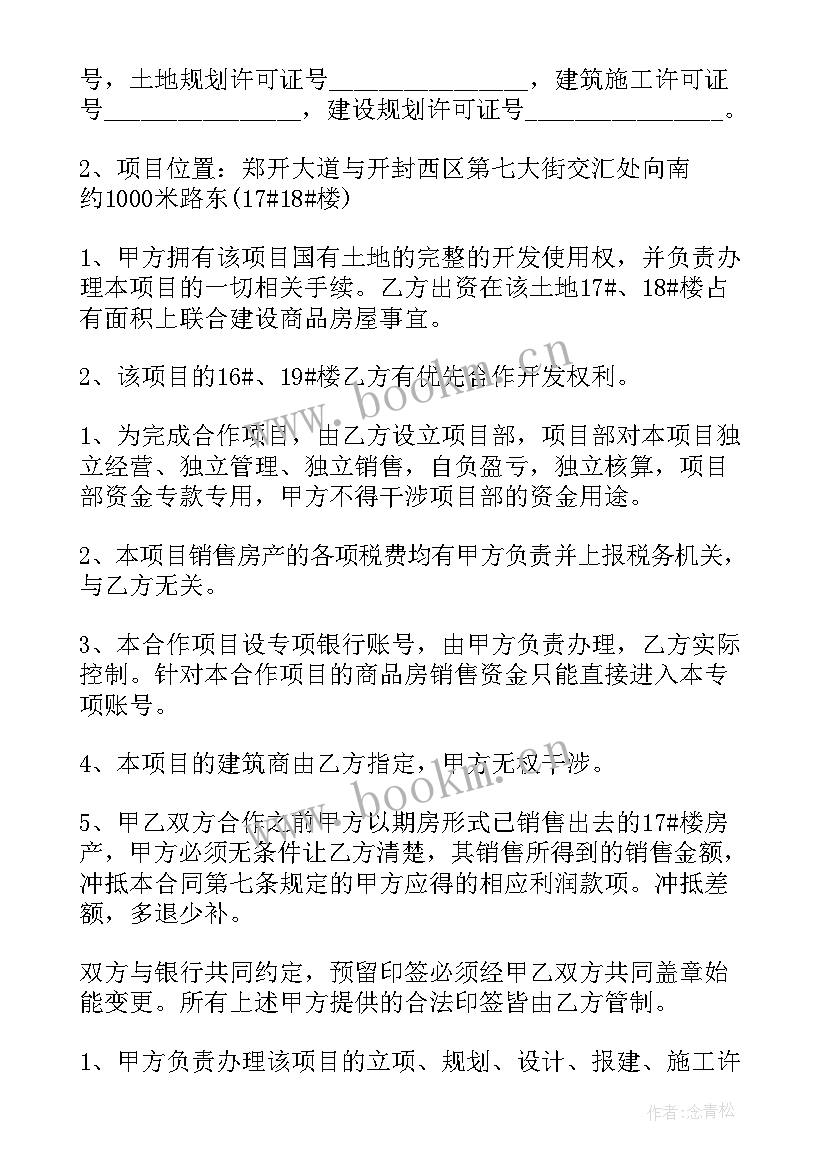 号，土地规划许可证号________________，建筑施工许可证号________________，建设规划许可证号________________。

2、项目位置：郑开大道与开封西区第七大街交汇处向南约1000米路东(17#18#楼)

1、甲方拥有该项目国有土地的完整的开发使用权，并负责办理本项目的一切相关手续。乙方出资在该土地17#、18#楼占有面积上联合建设商品房屋事宜。

2、该项目的16#、19#楼乙方有优先合作开发权利。

1、为完成合作项目，由乙方设立项目部，项目部对本项目独立经营、独立管理、独立销售，自负盈亏，独立核算，项目部资金专款专用，甲方不得干涉项目部的资金用途。

2、本项目销售房产的各项税费均有甲方负责并上报税务机关，与乙方无关。

3、本合作项目设专项银行账号，由甲方负责办理，乙方实际控制。针对本合作项目的商品房销售资金只能直接进入本专项账号。

4、本项目的建筑商由乙方指定，甲方无权干涉。

5、甲乙双方合作之前甲方以期房形式已销售出去的17#楼房产，甲方必须无条件让乙方清楚，其销售所得到的销售金额，冲抵本合同第七条规定的甲方应得的相应利润款项。冲抵差额，多退少补。

双方与银行共同约定，预留印签必须经甲乙双方共同盖章始能变更。所有上述甲方提供的合法印签皆由乙方管制。

1、甲方负责办理该项目的立项、规划、设计、报建、施工许

www.bookm.cn

www.bookm.cn

作者：念青松